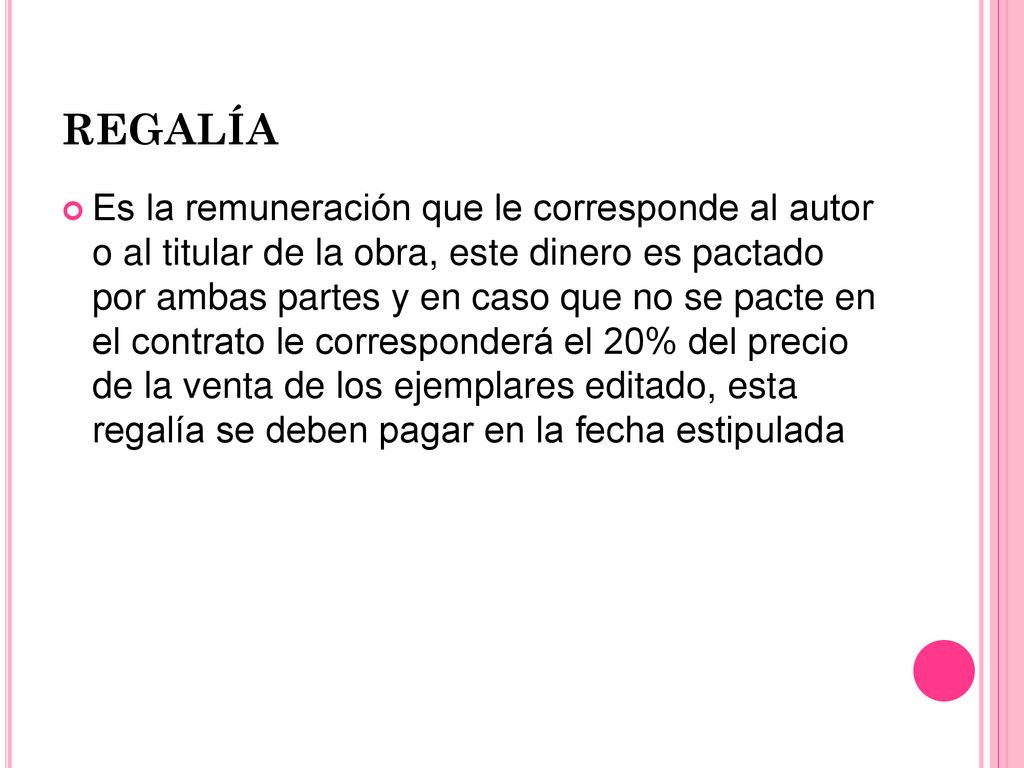 REGALÍA

Es la remuneración que le corresponde al autor o al titular de la obra, este dinero es pactado por ambas partes y en caso que no se pacte en el contrato le corresponderá el 20% del precio de la venta de los ejemplares editado, esta regalía se deben pagar en la fecha estipulada